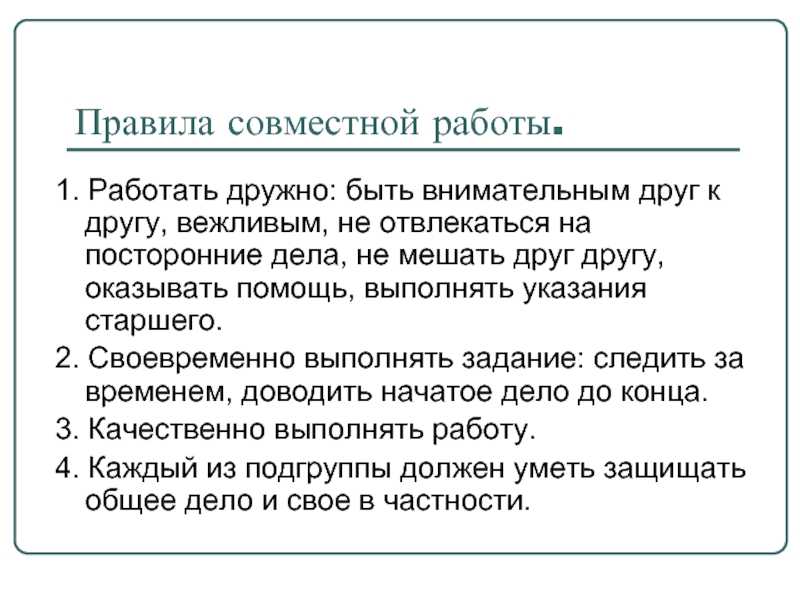 Правила совместной работы.

1. Работать дружно: быть внимательным друг к другу, вежливым, не отвлекаться на посторонние дела, не мешать друг другу, оказывать помощь, выполнять указания старшего.

2. Своевременно выполнять задание: следить за временем, доводить начатое дело до конца.

3. Качественно выполнять работу.

4. Каждый из подгруппы должен уметь защищать общее дело и свое в частности.